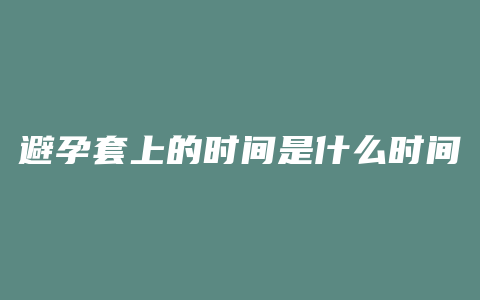 避孕套上的时间是什么时间